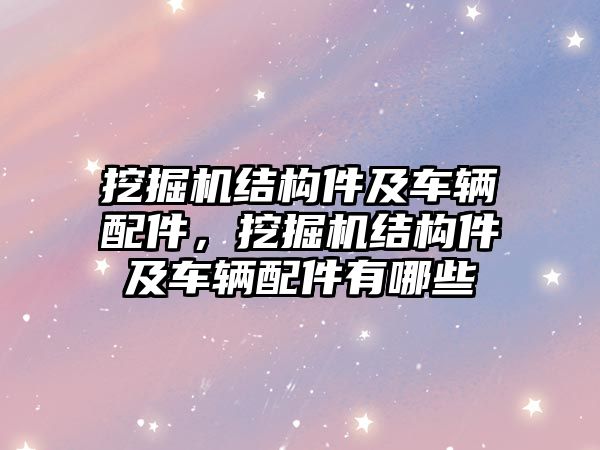 挖掘机结构件及车辆配件，挖掘机结构件及车辆配件有哪些